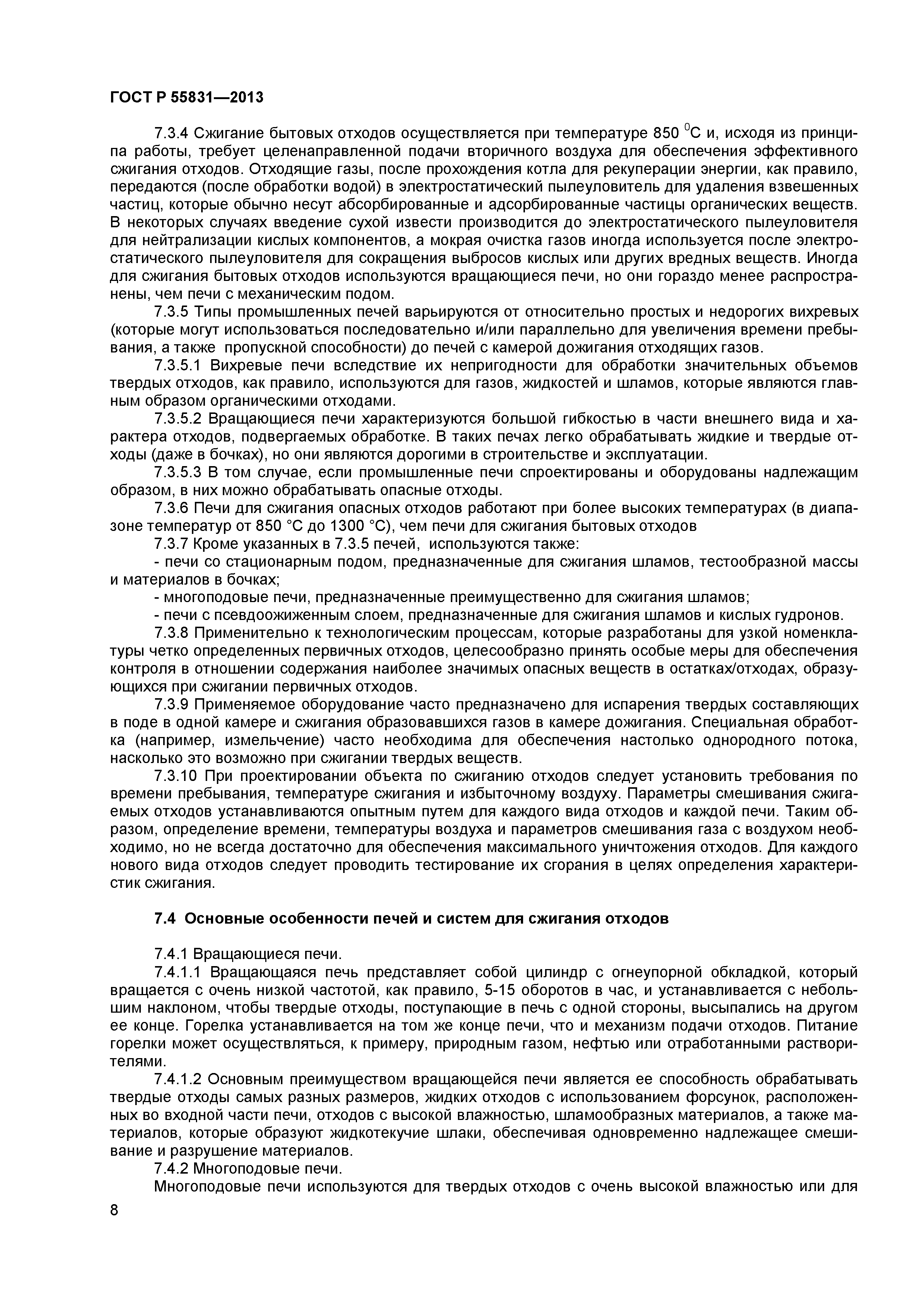 ГОСТ Р 55831—2013

7.3.4 Сжигание бытовых отходов осуществляется при температуре 850 $^0$С и, исходя из принципа работы, требует целенаправленной подачи вторичного воздуха для обеспечения эффективного сжигания отходов. Отходящие газы, после прохождения котла для рекуперации энергии, как правило, передаются (после обработки водой) в электростатический пылеуловитель для удаления взвешенных частиц, которые обычно несут абсорбированные и адсорбированные частицы органических веществ. В некоторых случаях введение сухой извести производится до электростатического пылеуловителя для нейтрализации кислых компонентов, а мокрая очистка газов иногда используется после электростатического пылеуловителя для сокращения выбросов кислых или других вредных веществ. Иногда для сжигания бытовых отходов используются вращающиеся печи, но они гораздо менее распространены, чем печи с механическим подом.

7.3.5 Типы промышленных печей варьируются от относительно простых и недорогих вихревых (которые могут использоваться последовательно и/или параллельно для увеличения времени пребывания, а также пропускной способности) до печей с камерой дожигания отходящих газов.

7.3.5.1 Вихревые печи вследствие их непригодности для обработки значительных объемов твердых отходов, как правило, используются для газов, жидкостей и шламов, которые являются главным образом органическими отходами.

7.3.5.2 Вращающиеся печи характеризуются большой гибкостью в части внешнего вида и характера отходов, подвергаемых обработке. В таких печах легко обрабатывать жидкие и твердые отходы (даже в бочках), но они являются дорогими в строительстве и эксплуатации.

7.3.5.3 В том случае, если промышленные печи спроектированы и оборудованы надлежащим образом, в них можно обрабатывать опасные отходы.

7.3.6 Печи для сжигания опасных отходов работают при более высоких температурах (в диапазоне температур от 850 °С до 1300 °С), чем печи для сжигания бытовых отходов

7.3.7 Кроме указанных в 7.3.5 печей, используются также:

- печи со стационарным подом, предназначенные для сжигания шламов, тестообразной массы и материалов в бочках;

- многоподовые печи, предназначенные преимущественно для сжигания шламов;

- печи с псевдоожиженным слоем, предназначенные для сжигания шламов и кислых гудронов.

7.3.8 Применительно к технологическим процессам, которые разработаны для узкой номенклатуры четко определенных первичных отходов, целесообразно принять особые меры для обеспечения контроля в отношении содержания наиболее значимых опасных веществ в остатках/отходах, образующихся при сжигании первичных отходов.

7.3.9 Применяемое оборудование часто предназначено для испарения твердых составляющих в поде в одной камере и сжигания образовавшихся газов в камере дожигания. Специальная обработка (например, измельчение) часто необходима для обеспечения настолько однородного потока, насколько это возможно при сжигании твердых веществ.

7.3.10 При проектировании объекта по сжиганию отходов следует установить требования по времени пребывания, температуре сжигания и избыточному воздуху. Параметры смешивания сжигаемых отходов устанавливаются опытным путем для каждого вида отходов и каждой печи. Таким образом, определение времени, температуры воздуха и параметров смешивания газа с воздухом необходимо, но не всегда достаточно для обеспечения максимального уничтожения отходов. Для каждого нового вида отходов следует проводить тестирование их сгорания в целях определения характеристик сжигания.

7.4 Основные особенности печей и систем для сжигания отходов

7.4.1 Вращающиеся печи.

7.4.1.1 Вращающаяся печь представляет собой цилиндр с огнеупорной обкладкой, который вращается с очень низкой частотой, как правило, 5-15 оборотов в час, и устанавливается с небольшим наклоном, чтобы твердые отходы, поступающие в печь с одной стороны, высыпались на другом ее конце. Горелка устанавливается на том же конце печи, что и механизм подачи отходов. Питание горелки может осуществляться, к примеру, природным газом, нефтью или отработанными растворителями.

7.4.1.2 Основным преимуществом вращающейся печи является ее способность обрабатывать твердые отходы самых разных размеров, жидких отходов с использованием форсунок, расположенных во входной части печи, отходов с высокой влажностью, шламообразных материалов, а также материалов, которые образуют жидкотекучие шлаки, обеспечивая одновременно надлежащее смешивание и разрушение материалов.

7.4.2 Многоподовые печи.

Многоподовые печи используются для твердых отходов с очень высокой влажностью или для

8